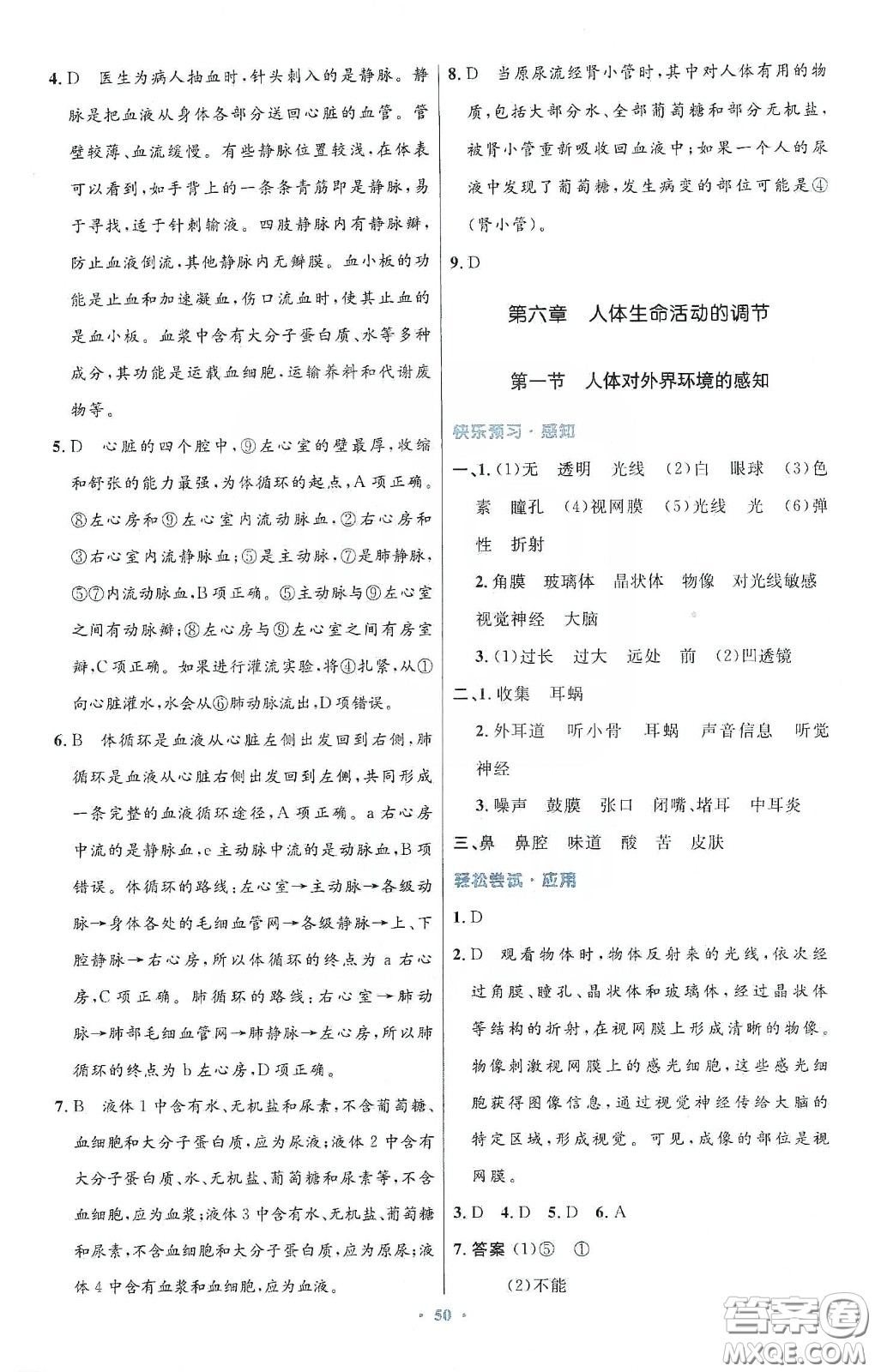 4. D　医生为病人抽血时，针头刺入的是静脉。静脉是把血液从身体各部分送回心脏的血管。管壁较薄、血流缓慢。有些静脉位置较浅，在体表可以看到，如手背上的一条条青筋即是静脉，易于寻找，适于针刺输液。四肢静脉内有静脉瓣，防止血液倒流，其他静脉内无瓣膜。血小板的功能是止血和加速凝血，伤口流血时，使其止血的是血小板。血浆中含有大分子蛋白质、水等多种成分，其功能是运载血细胞，运输养料和代谢废物等。

5. D　心脏的四个腔中，⑨左心室的壁最厚，收缩和舒张的能力最强，为体循环的起点，A项正确。⑧左心房和⑨左心室内流动脉血，②右心房和③右心室内流静脉血；⑤是主动脉，⑦是肺静脉，⑤⑦内流动脉血，B项正确。⑤主动脉与⑨左心室之间有动脉瓣；⑧左心房与⑨左心室之间有房室瓣，C项正确。如果进行灌流实验，将④扎紧，从①向心脏灌水，水会从⑥肺动脉流出，D项错误。

6. B　体循环是血液从心脏左侧出发回到右侧，肺循环是血液从心脏右侧出发回到左侧，共同形成一条完整的血液循环途径，A项正确。a右心房中流的是静脉血，e主动脉中流的是动脉血，B项错误。体循环的路线：左心室→主动脉→各级动脉→身体各处的毛细血管网→各级静脉→上、下腔静脉→右心房，所以体循环的终点为a右心房，C项正确。肺循环的路线：右心室→肺动脉→肺部毛细血管网→肺静脉→左心房，所以肺循环的终点为b左心房，D项正确。

7. B　液体1中含有水、无机盐和尿素，不含葡萄糖、血细胞和大分子蛋白质，应为尿液；液体2中含有大分子蛋白质、水、无机盐、葡萄糖和尿素等，不含血细胞，应为血浆；液体3中含有水、无机盐、葡萄糖和尿素，不含血细胞和大分子蛋白质，应为原尿；液体4中含有血浆和血细胞，应为血液。

8. D　当原尿流经肾小管时，其中对人体有用的物质，包括大部分水、全部葡萄糖和部分无机盐，被肾小管重新吸收回血液中；如果一个人的尿液中发现了葡萄糖，发生病变的部位可能是④(肾小管)。

9. D

第六章　人体生命活动的调节

第一节　人体对外界环境的感知

快乐预习·感知

一、1. (1)无　透明　光线　(2)白　眼球　(3)色素　瞳孔　(4)视网膜　(5)光线　光　(6)弹性　折射

2. 角膜　玻璃体　晶状体　物像　对光线敏感　视觉神经　大脑

3. (1)过长　过大　远处　前　(2)凹透镜

二、1. 收集　耳蜗

2. 外耳道　听小骨　耳蜗　声音信息　听觉神经

3. 噪声　鼓膜　张口　闭嘴、堵耳　中耳炎

三、鼻　鼻腔　味道　酸　苦　皮肤

轻松尝试·应用

1. D

2. D　观看物体时，物体反射来的光线，依次经过角膜、瞳孔、晶状体和玻璃体，经过晶状体等结构的折射，在视网膜上形成清晰的物像。物像刺激视网膜上的感光细胞，这些感光细胞获得图像信息，通过视觉神经传给大脑的特定区域，形成视觉。可见，成像的部位是视网膜。

3. D　4. D　5. D　6. A

7. 答案 (1)⑤　①

(2)不能

· 50 ·

答案圈 MXQE.COM